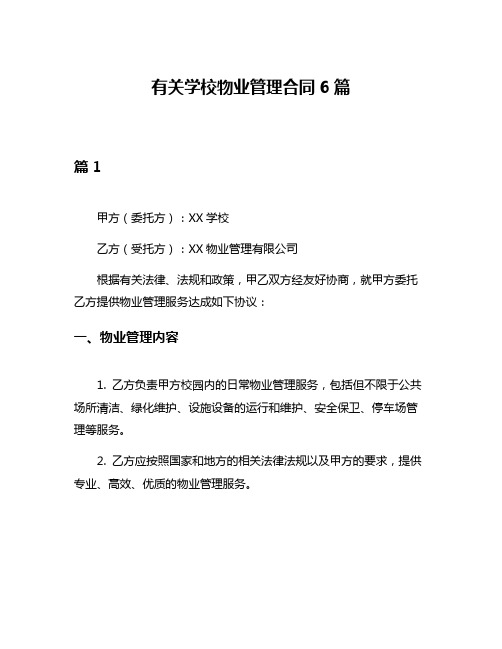 有关学校物业管理合同 6 篇

篇 1

甲方（委托方）：XX 学校

乙方（受托方）：XX 物业管理有限公司

根据有关法律、法规和政策，甲乙双方经友好协商，就甲方委托乙方提供物业管理服务达成如下协议：

一、物业管理内容

1. 乙方负责甲方校园内的日常物业管理服务，包括但不限于公共场所清洁、绿化维护、设施设备的运行和维护、安全保卫、停车场管理等服务。

2. 乙方应按照国家和地方的相关法律法规以及甲方的要求，提供专业、高效、优质的物业管理服务。